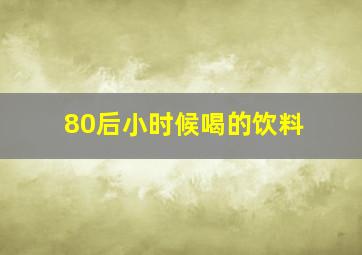 80后小时候喝的饮料